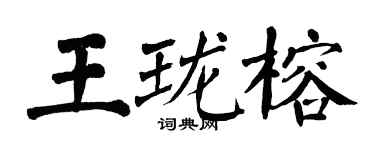 王珑榕

词典网